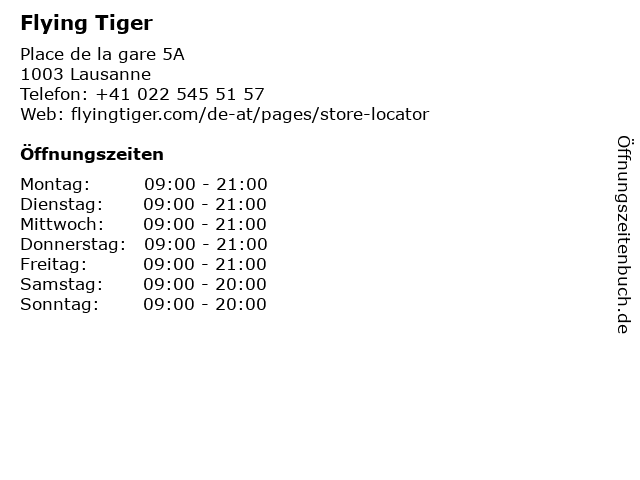 Flying Tiger

Place de la gare 5A
1003 Lausanne
Telefon: +41 022 545 51 57
Web: flyingtiger.com/de-at/pages/store-locator

Öffnungszeiten

Montag: 09:00 - 21:00
Dienstag: 09:00 - 21:00
Mittwoch: 09:00 - 21:00
Donnerstag: 09:00 - 21:00
Freitag: 09:00 - 21:00
Samstag: 09:00 - 20:00
Sonntag: 09:00 - 20:00

Öffnungszeitenbuch.de